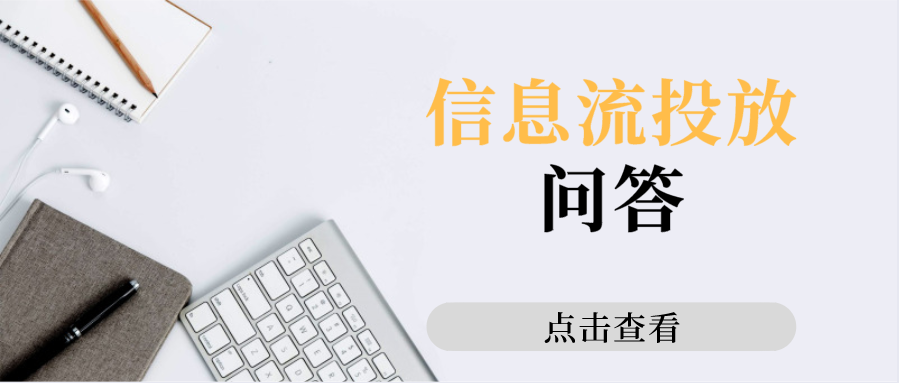 信息流投放
问答

点击查看